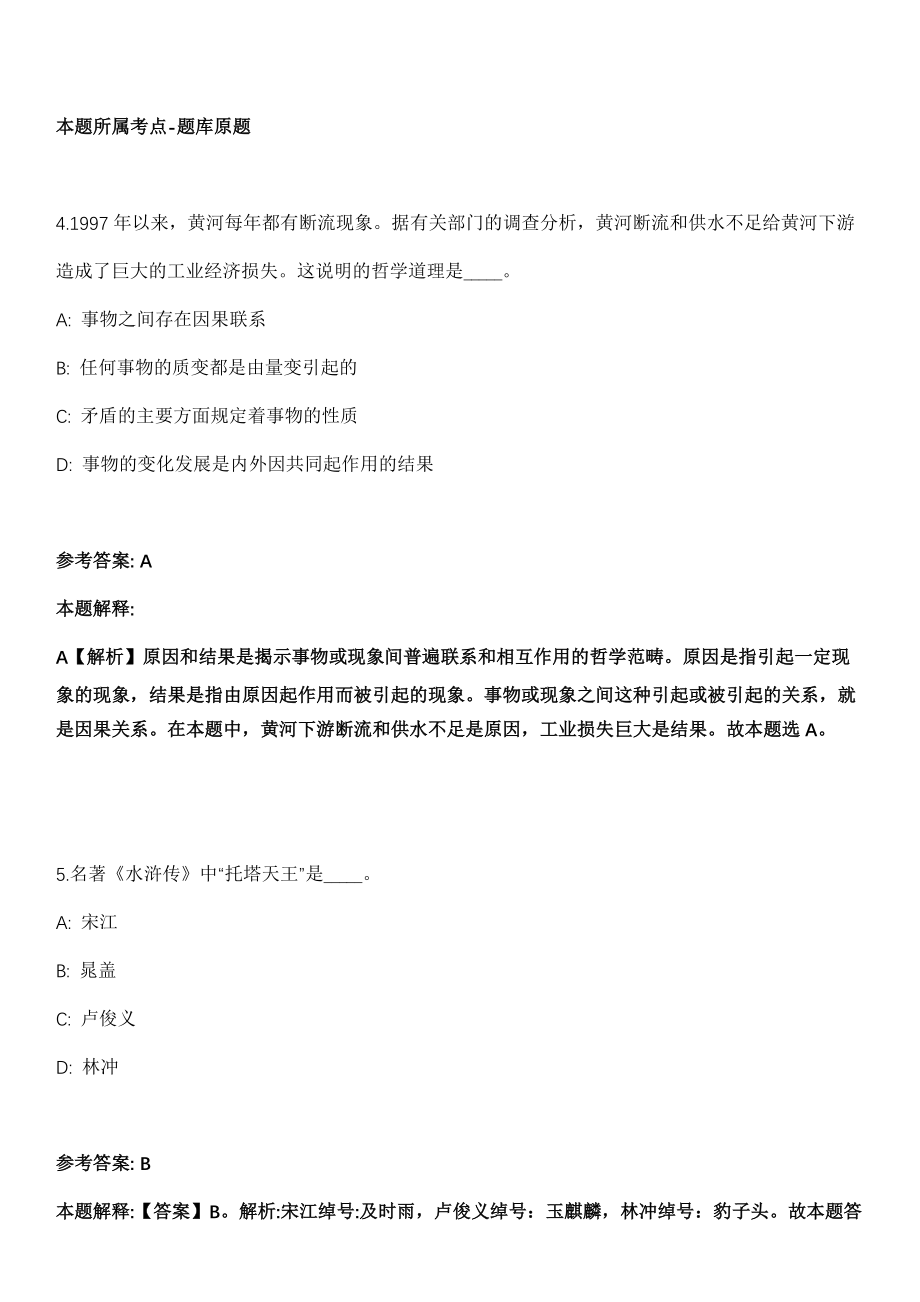 本题所属考点-题库原题

4.1997 年以来，黄河每年都有断流现象。据有关部门的调查分析，黄河断流和供水不足给黄河下游造成了巨大的工业经济损失。这说明的哲学道理是____。

A: 事物之间存在因果联系

B: 任何事物的质变都是由量变引起的

C: 矛盾的主要方面规定着事物的性质

D: 事物的变化发展是内外因共同起作用的结果

参考答案: A

本题解释:

A【解析】原因和结果是揭示事物或现象间普遍联系和相互作用的哲学范畴。原因是指引起一定现象的现象，结果是指由原因起作用而被引起的现象。事物或现象之间这种引起或被引起的关系，就是因果关系。在本题中，黄河下游断流和供水不足是原因，工业损失巨大是结果。故本题选 A。

5.名著《水浒传》中“托塔天王”是____。

A: 宋江

B: 晁盖

C: 卢俊义

D: 林冲

参考答案: B

本题解释:【答案】B。解析:宋江绰号:及时雨，卢俊义绰号：玉麒麟，林冲绰号：豹子头。故本题答